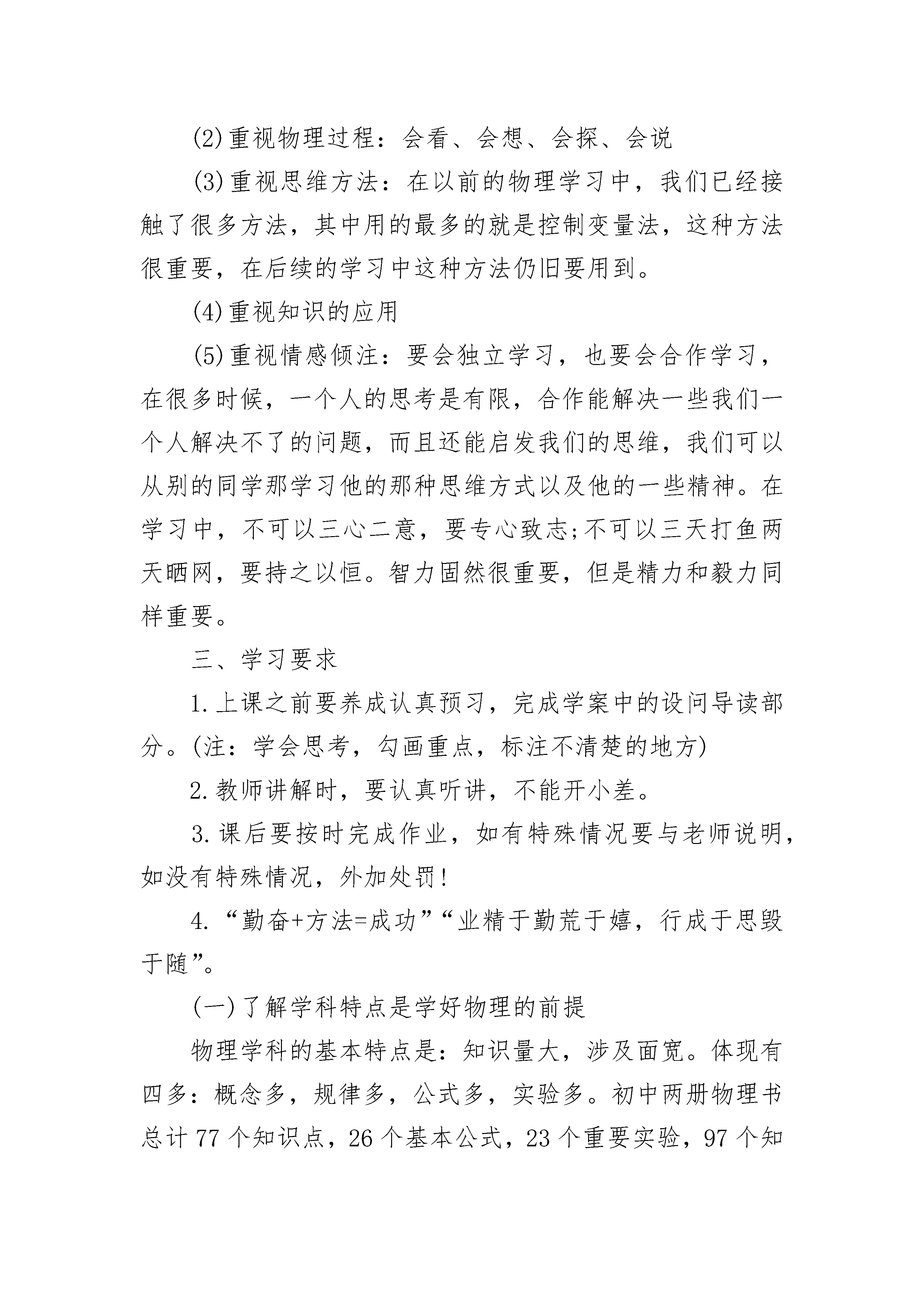 (2)重视物理过程：会看、会想、会探、会说

(3)重视思维方法：在以前的物理学习中，我们已经接触了很多方法，其中用的最多的就是控制变量法，这种方法很重要，在后续的学习中这种方法仍旧要用到。

(4)重视知识的应用

(5)重视情感倾注：要会独立学习，也要会合作学习，在很多时候，一个人的思考是有限，合作能解决一些我们一个人解决不了的问题，而且还能启发我们的思维，我们可以从别的同学那学习他的那种思维方式以及他的一些精神。在学习中，不可以三心二意，要专心致志;不可以三天打鱼两天晒网，要持之以恒。智力固然很重要，但是精力和毅力同样重要。

三、学习要求

1.上课之前要养成认真预习，完成学案中的设问导读部分。(注：学会思考，勾画重点，标注不清楚的地方)

2.教师讲解时，要认真听讲，不能开小差。

3.课后要按时完成作业，如有特殊情况要与老师说明，如没有特殊情况，外加处罚!

4.“勤奋+方法=成功”“业精于勤荒于嬉，行成于思毁于随”。

(一)了解学科特点是学好物理的前提

物理学科的基本特点是：知识量大，涉及面宽。体现有四多：概念多，规律多，公式多，实验多。初中两册物理书总计77个知识点，26个基本公式，23个重要实验，97个知